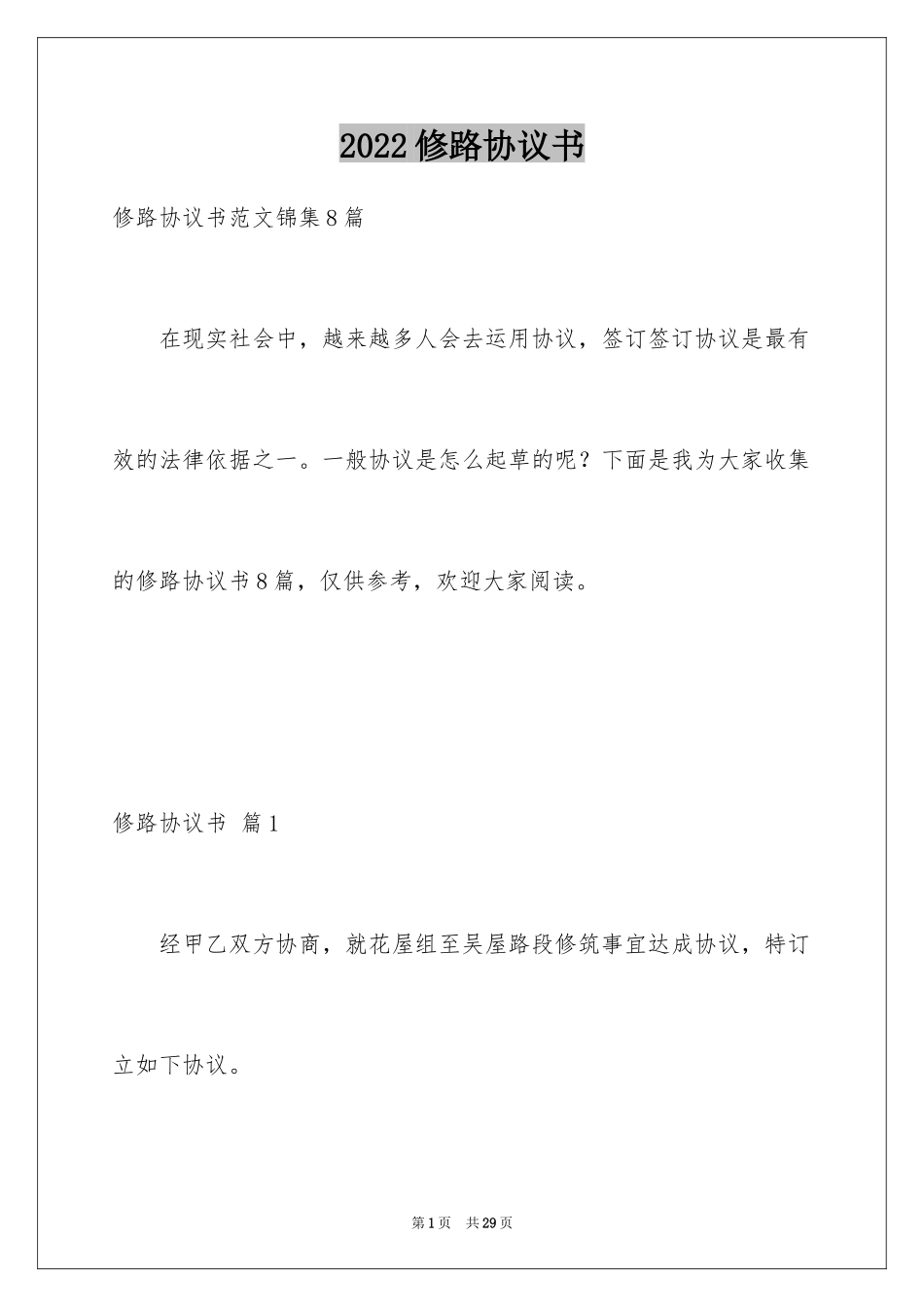 2022修路协议书

修路协议书范文锦集8篇

在现实社会中，越来越多人会去运用协议，签订签订协议是最有效的法律依据之一。一般协议是怎么起草的呢？下面是我为大家收集的修路协议书8篇，仅供参考，欢迎大家阅读。

修路协议书 篇1

经甲乙双方协商，就花屋组至吴屋路段修筑事宜达成协议，特订立如下协议。

第1页 共29页